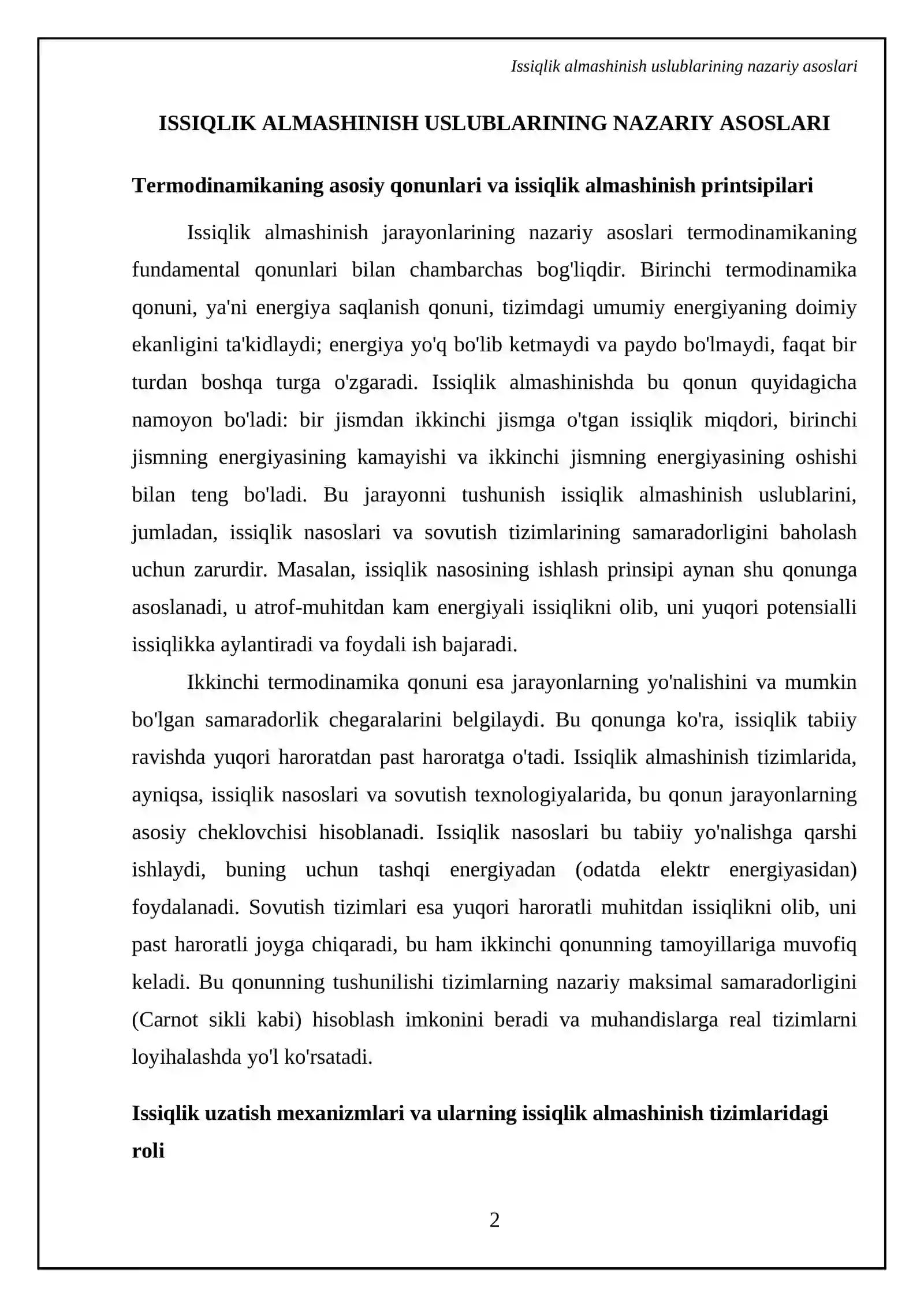 Issiqlik almashinish uslublarining nazariy asoslari

ISSIQLIK ALMASHINISH USLUBLARINING NAZARIY ASOSLARI

Termodinamikaning asosiy qonunlari va issiqlik almashinish printsipilari

Issiqlik almashinish jarayonlarining nazariy asoslari termodinamikaning fundamental qonunlari bilan chambarchas bog'liqdir. Birinchi termodinamika qonuni, ya'ni energiya saqlanish qonuni, tizimdagi umumiy energiyaning doimiy ekanligini ta'kidlaydi; energiya yo'q bo'lib ketmaydi va paydo bo'lmaydi, faqat bir turdan boshqa turga o'zgaradi. Issiqlik almashinishda bu qonun quyidagicha namoyon bo'ladi: bir jismdan ikkinchi jismga o'tgan issiqlik miqdori, birinchi jismning energiyasining kamayishi va ikkinchi jismning energiyasining oshishi bilan teng bo'ladi. Bu jarayonni tushunish issiqlik almashinish uslublarini, jumladan, issiqlik nasoslari va sovutish tizimlarining samaradorligini baholash uchun zarurdir. Masalan, issiqlik nasosining ishlash prinsipi aynan shu qonunga asoslanadi, u atrof-muhitdan kam energiyali issiqlikni olib, uni yuqori potensialli issiqlikka aylantiradi va foydali ish bajaradi.

Ikkinchi termodinamika qonuni esa jarayonlarning yo'nalishini va mumkin bo'lgan samaradorlik chegaralarini belgilaydi. Bu qonunga ko'ra, issiqlik tabiiy ravishda yuqori haroratdan past haroratga o'tadi. Issiqlik almashinish tizimlarida, ayniqsa, issiqlik nasoslari va sovutish texnologiyalarida, bu qonun jarayonlarning asosiy cheklovchisi hisoblanadi. Issiqlik nasoslari bu tabiiy yo'nalishga qarshi ishlaydi, buning uchun tashqi energiyadan (odatda elektr energiyasidan) foydalanadi. Sovutish tizimlari esa yuqori haroratli muhitdan issiqlikni olib, uni past haroratli joyga chiqaradi, bu ham ikkinchi qonunning tamoyillariga muvofiq keladi. Bu qonunning tushunilishi tizimlarning nazariy maksimal samaradorligini (Carnot sikli kabi) hisoblash imkonini beradi va muhandislarga real tizimlarni loyihalashda yo'l ko'rsatadi.

Issiqlik uzatish mexanizmlari va ularning issiqlik almashinish tizimlaridagi roli

2